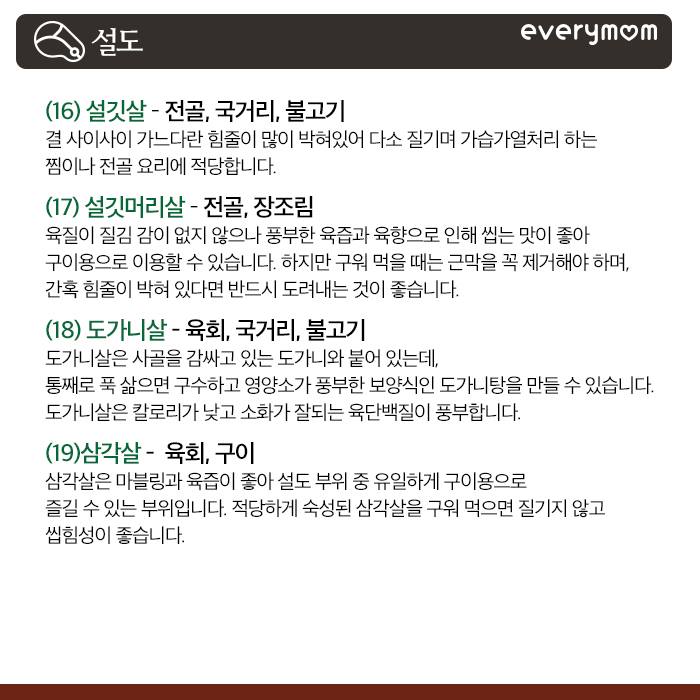 설도

everymom

(16) 설깃살 - 전골, 국거리, 불고기

결 사이사이 가느다란 힘줄이 많이 박혀있어 다소 질기며 가습가열처리 하는 찜이나 전골 요리에 적당합니다.

(17) 설깃머리살 - 전골, 장조림

육질이 질김 감이 없지 않으나 풍부한 육즙과 육향으로 인해 씹는 맛이 좋아 구이용으로 이용할 수 있습니다. 하지만 구워 먹을 때는 근막을 꼭 제거해야 하며, 간혹 힘줄이 박혀 있다면 반드시 도려내는 것이 좋습니다.

(18) 도가니살 - 육회, 국거리, 불고기

도가니살은 사골을 감싸고 있는 도가니와 붙어 있는데,
통째로 푹 삶으면 구수하고 영양소가 풍부한 보양식인 도가니탕을 만들 수 있습니다.
도가니살은 칼로리가 낮고 소화가 잘되는 육단백질이 풍부합니다.

(19)삼각살 - 육회, 구이

삼각살은 마블링과 육즙이 좋아 설도 부위 중 유일하게 구이용으로 즐길 수 있는 부위입니다. 적당하게 숙성된 삼각살을 구워 먹으면 질기지 않고 씹힘성이 좋습니다.